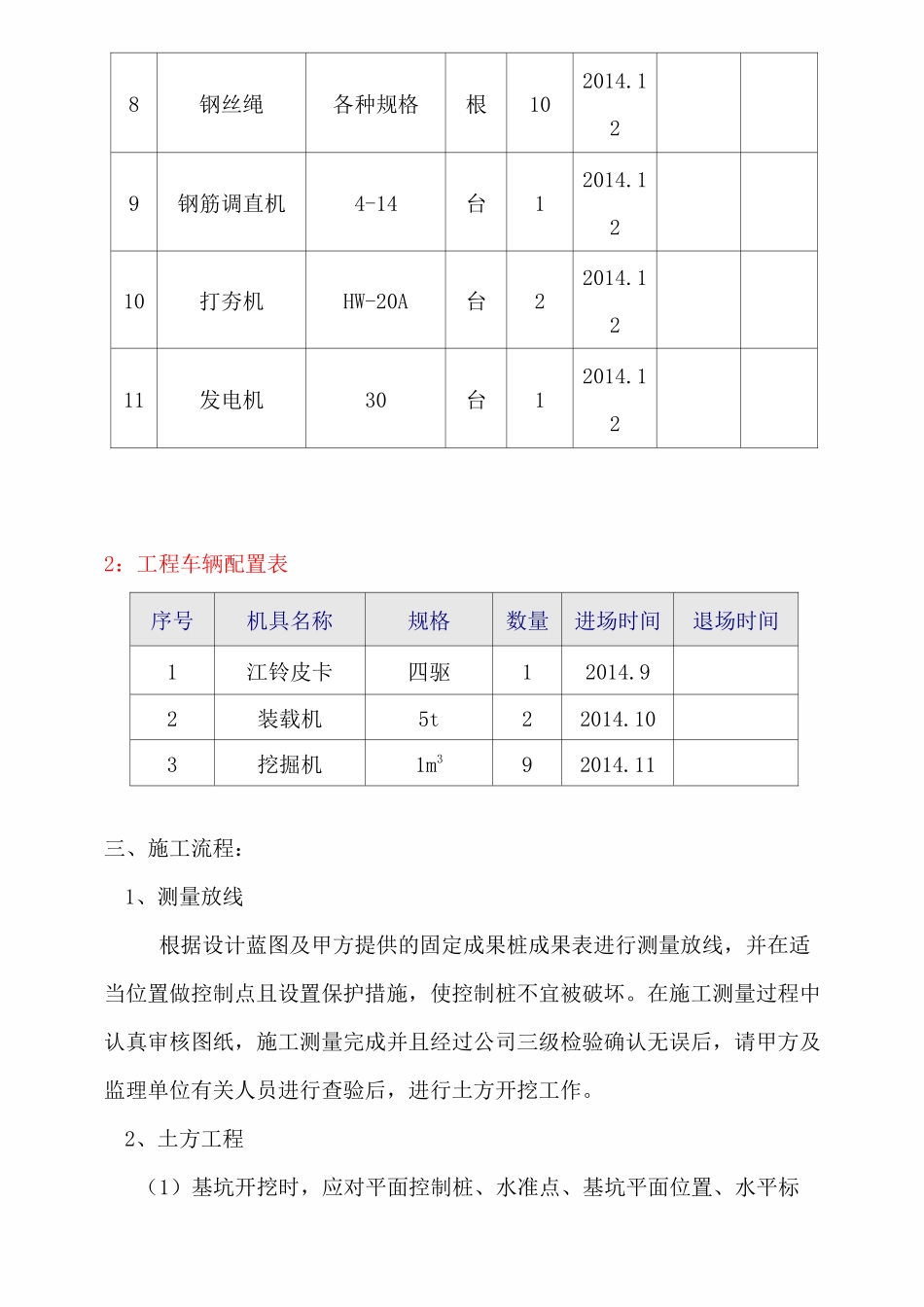 | 8 | 钢丝绳 | 各种规格 | 根 | 10 | 2014.12 | | |
|---|---|---|---|---|---|---|---|
| 9 | 钢筋调直机 | 4-14 | 台 | 1 | 2014.12 | | |
| 10 | 打夯机 | HW-20A | 台 | 2 | 2014.12 | | |
| 11 | 发电机 | 30 | 台 | 1 | 2014.12 | | |

2：工程车辆配置表

| 序号 | 机具名称 | 规格 | 数量 | 进场时间 | 退场时间 |
|---|---|---|---|---|---|
| 1 | 江铃皮卡 | 四驱 | 1 | 2014.9 | |
| 2 | 装载机 | 5t | 2 | 2014.10 | |
| 3 | 挖掘机 | $1m^3$ | 9 | 2014.11 | |

三、施工流程：

1、测量放线

根据设计蓝图及甲方提供的固定成果桩成果表进行测量放线，并在适当位置做控制点且设置保护措施，使控制桩不宜被破坏。在施工测量过程中认真审核图纸，施工测量完成并且经过公司三级检验确认无误后，请甲方及监理单位有关人员进行查验后，进行土方开挖工作。

2、土方工程

（1）基坑开挖时，应对平面控制桩、水准点、基坑平面位置、水平标